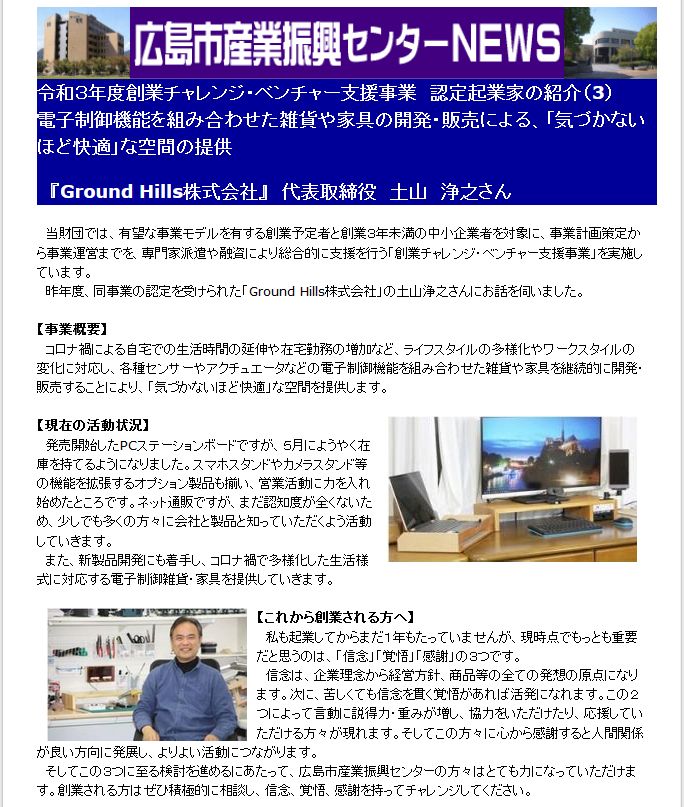 広島市産業振興センターNEWS

令和3年度創業チャレンジ・ベンチャー支援事業 認定起業家の紹介（3）
電子制御機能を組み合わせた雑貨や家具の開発・販売による、「気づかないほど快適」な空間の提供

『Ground Hills株式会社』 代表取締役 土山 浄之さん

当財団では、有望な事業モデルを有する創業予定者と創業3年未満の中小企業者を対象に、事業計画策定から事業運営までを、専門家派遣や融資により総合的に支援を行う「創業チャレンジ・ベンチャー支援事業」を実施しています。
昨年度、同事業の認定を受けられた「Ground Hills株式会社」の土山浄之さんにお話を伺いました。

【事業概要】
コロナ禍による自宅での生活時間の延伸や在宅勤務の増加など、ライフスタイルの多様化やワークスタイルの変化に対応し、各種センサーやアクチュエータなどの電子制御機能を組み合わせた雑貨や家具を継続的に開発・販売することにより、「気づかないほど快適」な空間を提供します。

【現在の活動状況】
発売開始したPCステーションボードですが、5月にようやく在庫を持てるようになりました。スマホスタンドやカメラスタンド等の機能を拡張するオプション製品も揃い、営業活動に力を入れ始めたところです。ネット通販ですが、まだ認知度が全くないため、少しでも多くの方々に会社と製品と知っていただくよう活動していきます。
また、新製品開発にも着手し、コロナ禍で多様化した生活様式に対応する電子制御雑貨・家具を提供していきます。

【これから創業される方へ】
私も起業してからまだ1年もたっていませんが、現時点でもっとも重要だと思うのは、「信念」「覚悟」「感謝」の3つです。
信念は、企業理念から経営方針、商品等の全ての発想の原点になります。次に、苦しくても信念を貫く覚悟があれば活発になれます。この2つによって言動に説得力・重みが増し、協力をいただけたり、応援していただける方々が現れます。そしてこの方々に心から感謝すると人間関係が良い方向に発展し、よりよい活動につながります。
そしてこの3つに至る検討を進めるにあたって、広島市産業振興センターの方々はとても力になっていただけます。創業される方はぜひ積極的に相談し、信念、覚悟、感謝を持ってチャレンジしてください。